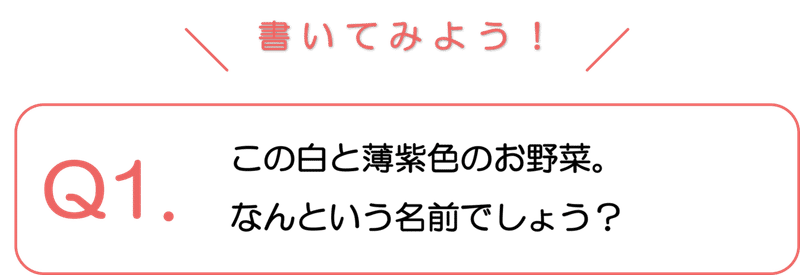 書いてみよう！

Q1. この白と薄紫色のお野菜。
なんという名前でしょう？